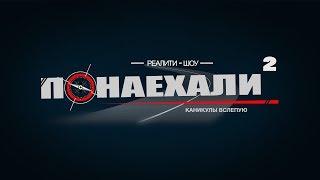 РЕАЛИТИ - ШОУ

ПОНАЕХАЛИ 2

КАНИКУЛЫ ВСЛЕПУЮ